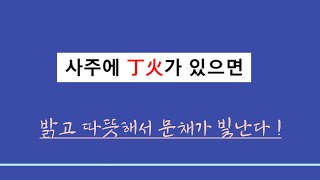 사주에 丁火가 있으면

밝고 따뜻해서 문채가 빛난다 !